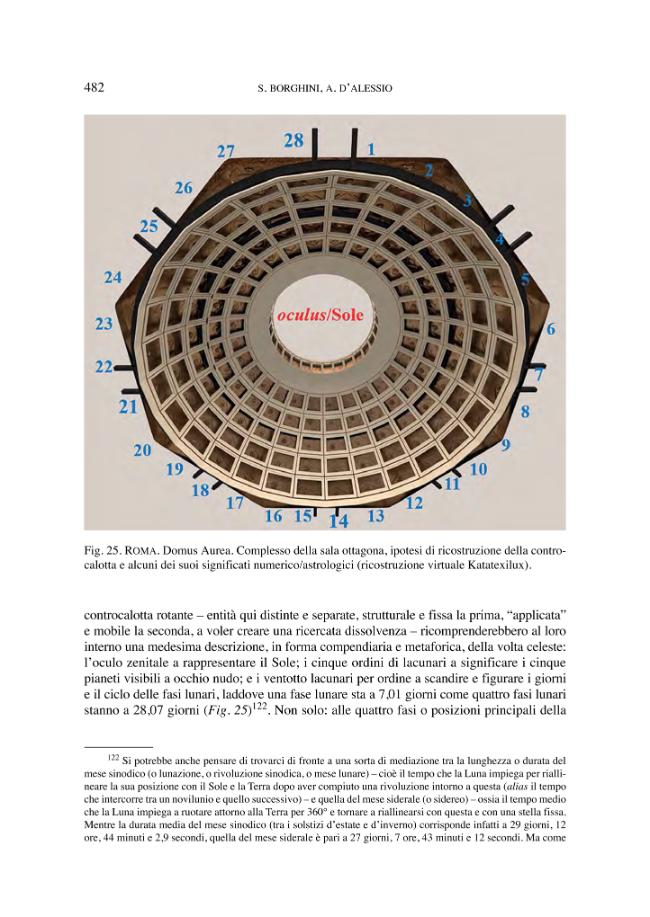 482 S. BORGHINI, A. D'ALESSIO

28
1
2
3
4
5
6
7
8
9
10
11
12
13
14
15
16
17
18
19
20
21
22
23
24
25
26
27

oculus/Sole

Fig. 25. ROMA. Domus Aurea. Complesso della sala ottagona, ipotesi di ricostruzione della controcalotta e alcuni dei suoi significati numerico/astrologici (ricostruzione virtuale Katatexilux).

controcalotta rotante – entità qui distinte e separate, strutturale e fissa la prima, "applicata" e mobile la seconda, a voler creare una ricercata dissolvenza – ricomprenderebbero al loro interno una medesima descrizione, in forma compendiaria e metaforica, della volta celeste: l'oculo zenitale a rappresentare il Sole; i cinque ordini di lacunari a significare i cinque pianeti visibili a occhio nudo; e i ventotto lacunari per ordine a scandire e figurare i giorni e il ciclo delle fasi lunari, laddove una fase lunare sta a 7,01 giorni come quattro fasi lunari stanno a 28,07 giorni (Fig. 25)$^{122}$. Non solo: alle quattro fasi o posizioni principali della

$^{122}$ Si potrebbe anche pensare di trovarci di fronte a una sorta di mediazione tra la lunghezza o durata del mese sinodico (o lunazione, o rivoluzione sinodica, o mese lunare) – cioè il tempo che la Luna impiega per riallineare la sua posizione con il Sole e la Terra dopo aver compiuto una rivoluzione intorno a questa (alias il tempo che intercorre tra un novilunio e quello successivo) – e quella del mese siderale (o sidereo) – ossia il tempo medio che la Luna impiega a ruotare attorno alla Terra per 360° e tornare a riallinearsi con questa e con una stella fissa. Mentre la durata media del mese sinodico (tra i solstizi d'estate e d'inverno) corrisponde infatti a 29 giorni, 12 ore, 44 minuti e 2,9 secondi, quella del mese siderale è pari a 27 giorni, 7 ore, 43 minuti e 12 secondi. Ma come